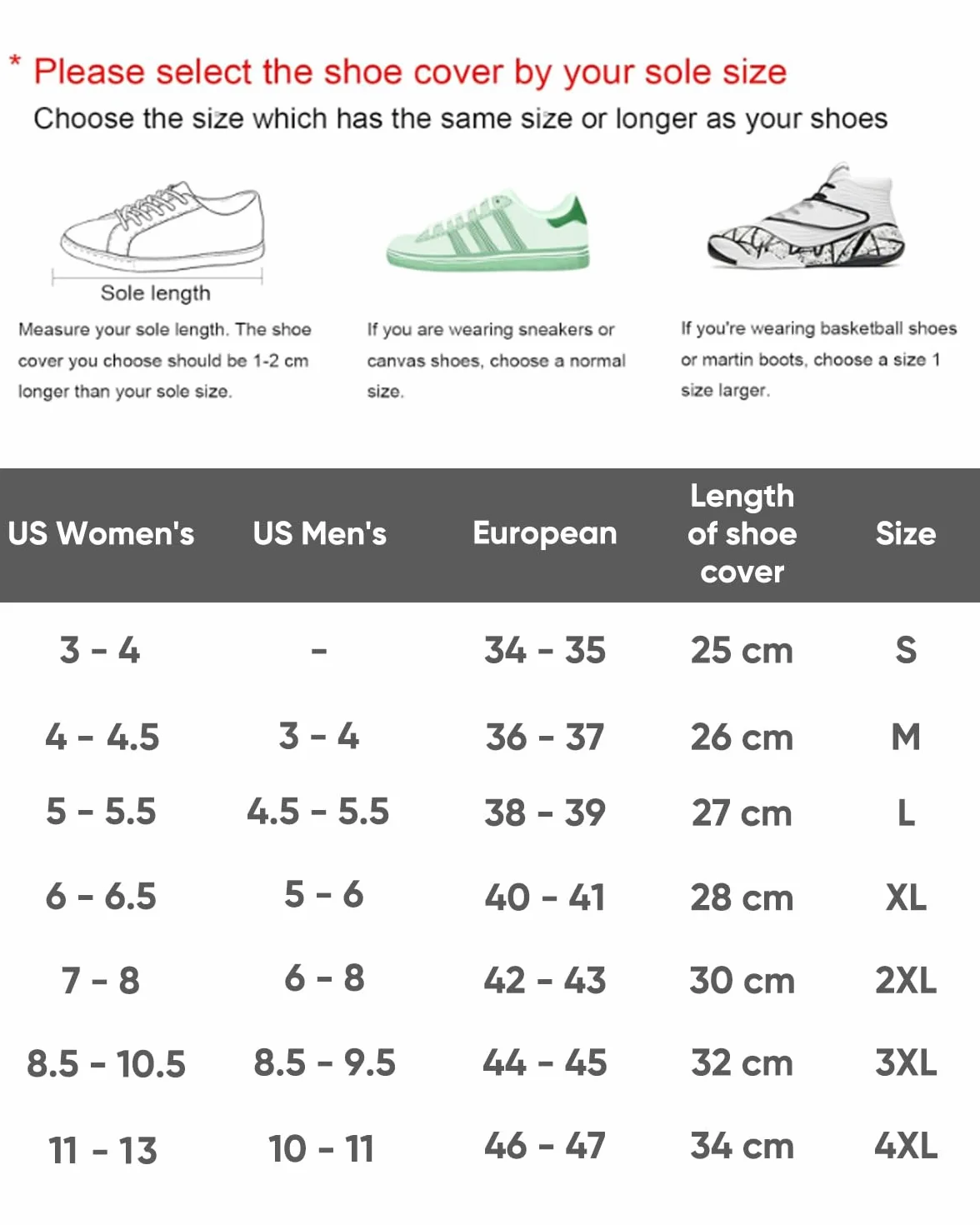 * Please select the shoe cover by your sole size
Choose the size which has the same size or longer as your shoes

Sole length

Measure your sole length. The shoe cover you choose should be 1-2 cm longer than your sole size.

If you are wearing sneakers or canvas shoes, choose a normal size.

If you're wearing basketball shoes or martin boots, choose a size 1 size larger.

| US Women's | US Men's | European | Length of shoe cover | Size |
|---|---|---|---|---|
| 3 - 4 | - | 34 - 35 | 25 cm | S |
| 4 - 4.5 | 3 - 4 | 36 - 37 | 26 cm | M |
| 5 - 5.5 | 4.5 - 5.5 | 38 - 39 | 27 cm | L |
| 6 - 6.5 | 5 - 6 | 40 - 41 | 28 cm | XL |
| 7 - 8 | 6 - 8 | 42 - 43 | 30 cm | 2XL |
| 8.5 - 10.5 | 8.5 - 9.5 | 44 - 45 | 32 cm | 3XL |
| 11 - 13 | 10 - 11 | 46 - 47 | 34 cm | 4XL |